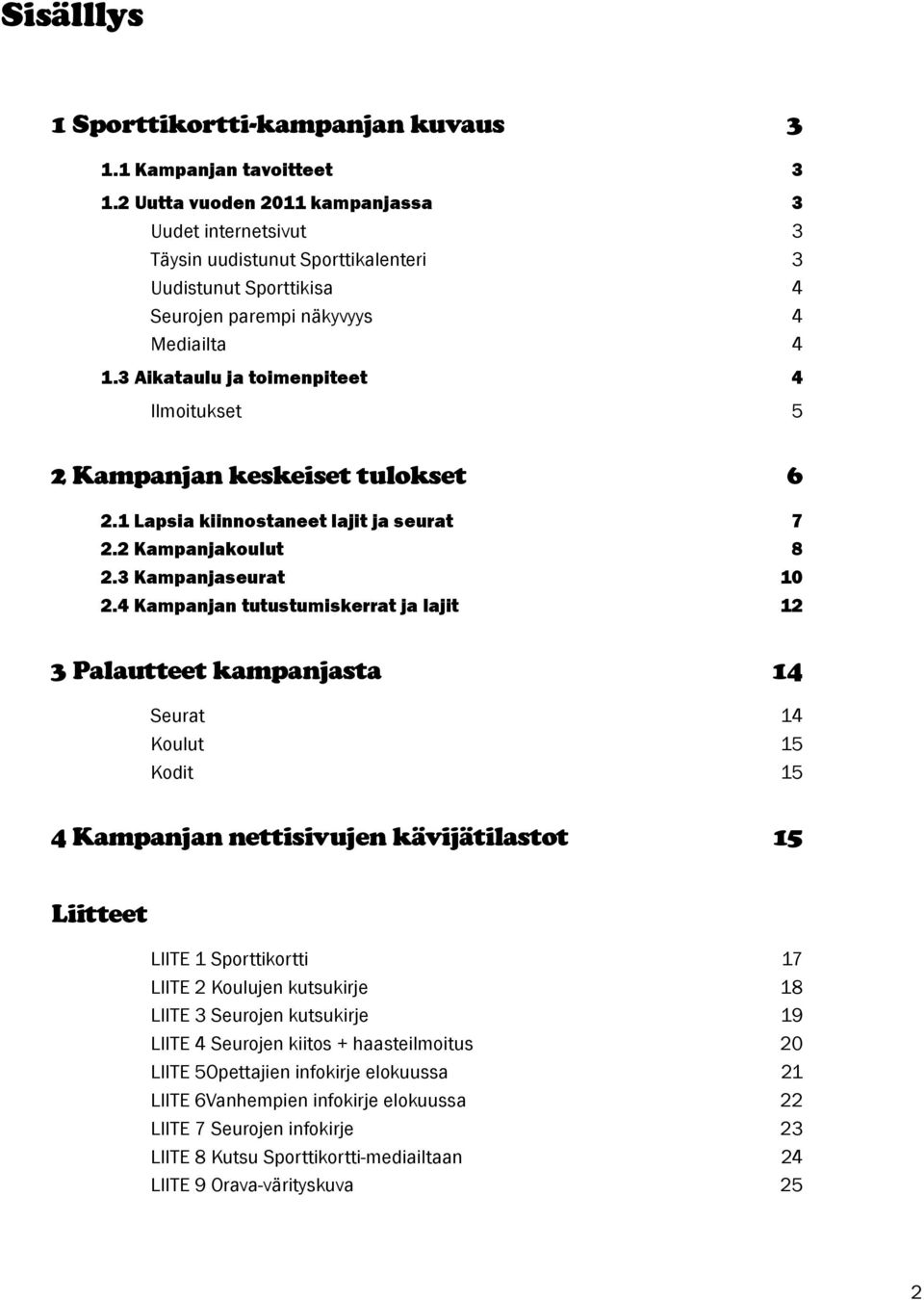 Sisälllys

1 Sporttikortti-kampanjan kuvaus 3

1.1 Kampanjan tavoitteet 3

1.2 Uutta vuoden 2011 kampanjassa 3

Uudet internetsivut 3

Täysin uudistunut Sporttikalenteri 3

Uudistunut Sporttikisa 4

Seurojen parempi näkyvyys 4

Mediailta 4

1.3 Aikataulu ja toimenpiteet 4

Ilmoitukset 5

2 Kampanjan keskeiset tulokset 6

2.1 Lapsia kiinnostaneet lajit ja seurat 7

2.2 Kampanjakoulut 8

2.3 Kampanjaseurat 10

2.4 Kampanjan tutustumiskerrat ja lajit 12

3 Palautteet kampanjasta 14

Seurat 14

Koulut 15

Kodit 15

4 Kampanjan nettisivujen kävijätilastot 15

Liitteet

LIITE 1 Sporttikortti 17

LIITE 2 Koulujen kutsukirje 18

LIITE 3 Seurojen kutsukirje 19

LIITE 4 Seurojen kiitos + haasteilmoitus 20

LIITE 5Opettajien infokirje elokuussa 21

LIITE 6Vanhempien infokirje elokuussa 22

LIITE 7 Seurojen infokirje 23

LIITE 8 Kutsu Sporttikortti-mediailtaan 24

LIITE 9 Orava-värityskuva 25

2